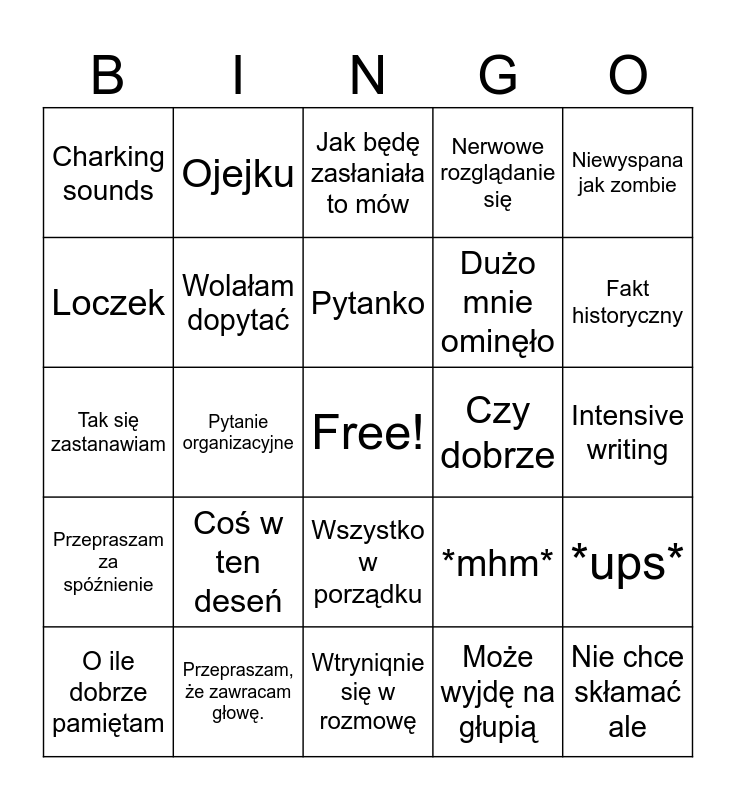 | B | I | N | G | O |
|---|---|---|---|---|
| Charking sounds | Ojejku | Jak będę zasłaniała to mów | Nerwowe rozglądanie się | Niewyspana jak zombie |
| Loczek | Wolałam dopytać | Pytanko | Dużo mnie ominęło | Fakt historyczny |
| Tak się zastanawiam | Pytanie organizacyjne | Free! | Czy dobrze | Intensive writing |
| Przepraszam za spóźnienie | Coś w ten deseń | Wszystko w porządku | \*mhm\* | \*ups\* |
| O ile dobrze pamiętam | Przepraszam, że zawracam głowę. | Wtryniqnie się w rozmowę | Może wyjdę na głupią | Nie chce skłamać ale |